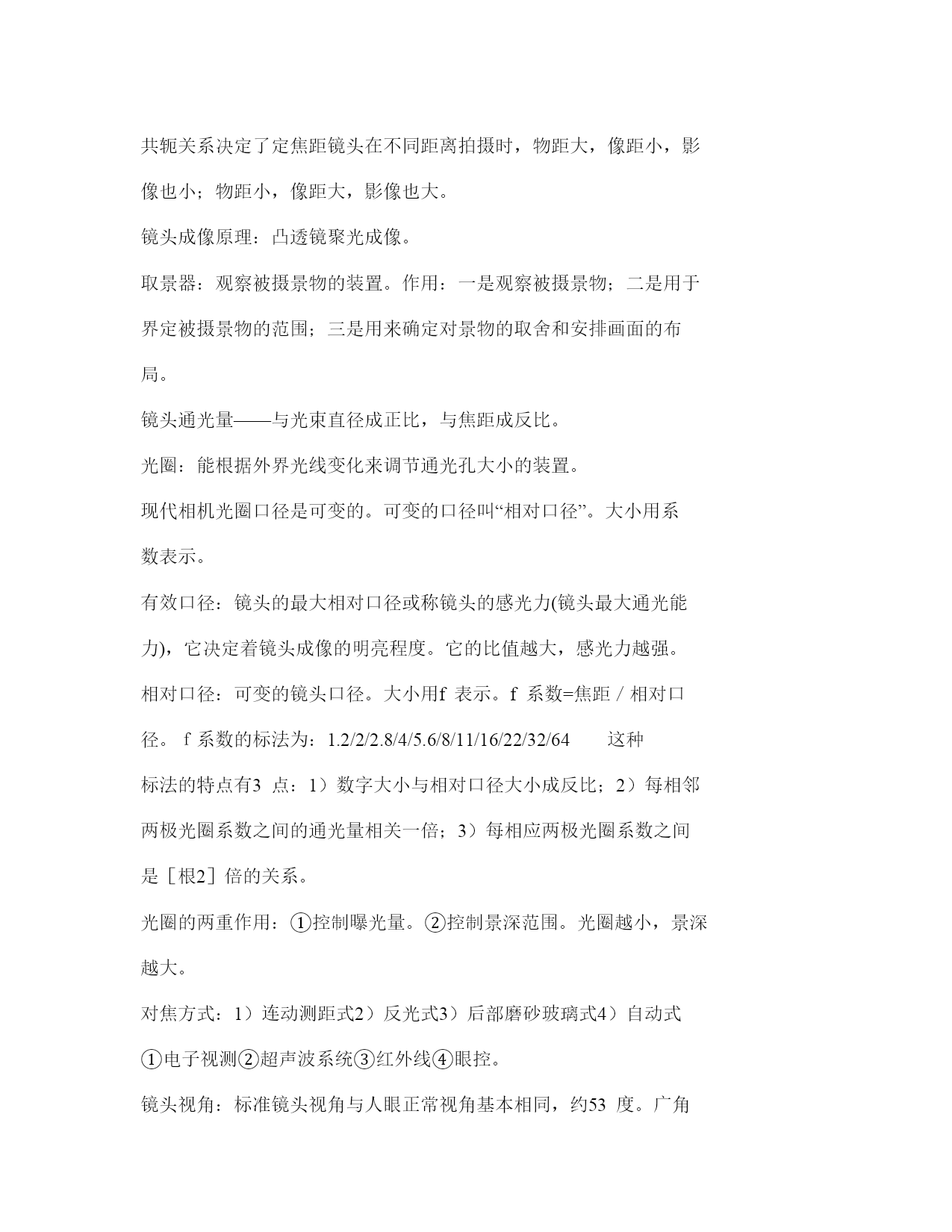 共轭关系决定了定焦距镜头在不同距离拍摄时，物距大，像距小，影像也小；物距小，像距大，影像也大。

镜头成像原理：凸透镜聚光成像。

取景器：观察被摄景物的装置。作用：一是观察被摄景物；二是用于界定被摄景物的范围；三是用来确定对景物的取舍和安排画面的布局。

镜头通光量——与光束直径成正比，与焦距成反比。

光圈：能根据外界光线变化来调节通光孔大小的装置。

现代相机光圈口径是可变的。可变的口径叫“相对口径”。大小用系数表示。

有效口径：镜头的最大相对口径或称镜头的感光力(镜头最大通光能力)，它决定着镜头成像的明亮程度。它的比值越大，感光力越强。

相对口径：可变的镜头口径。大小用f 表示。f 系数=焦距 / 相对口径。 f 系数的标法为：1.2/2/2.8/4/5.6/8/11/16/22/32/64 这种标法的特点有3 点：1）数字大小与相对口径大小成反比；2）每相邻两极光圈系数之间的通光量相关一倍；3）每相应两极光圈系数之间是［根2］倍的关系。

光圈的两重作用：①控制曝光量。②控制景深范围。光圈越小，景深越大。

对焦方式：1）连动测距式2）反光式3）后部磨砂玻璃式4）自动式①电子视测②超声波系统③红外线④眼控。

镜头视角：标准镜头视角与人眼正常视角基本相同，约53 度。广角